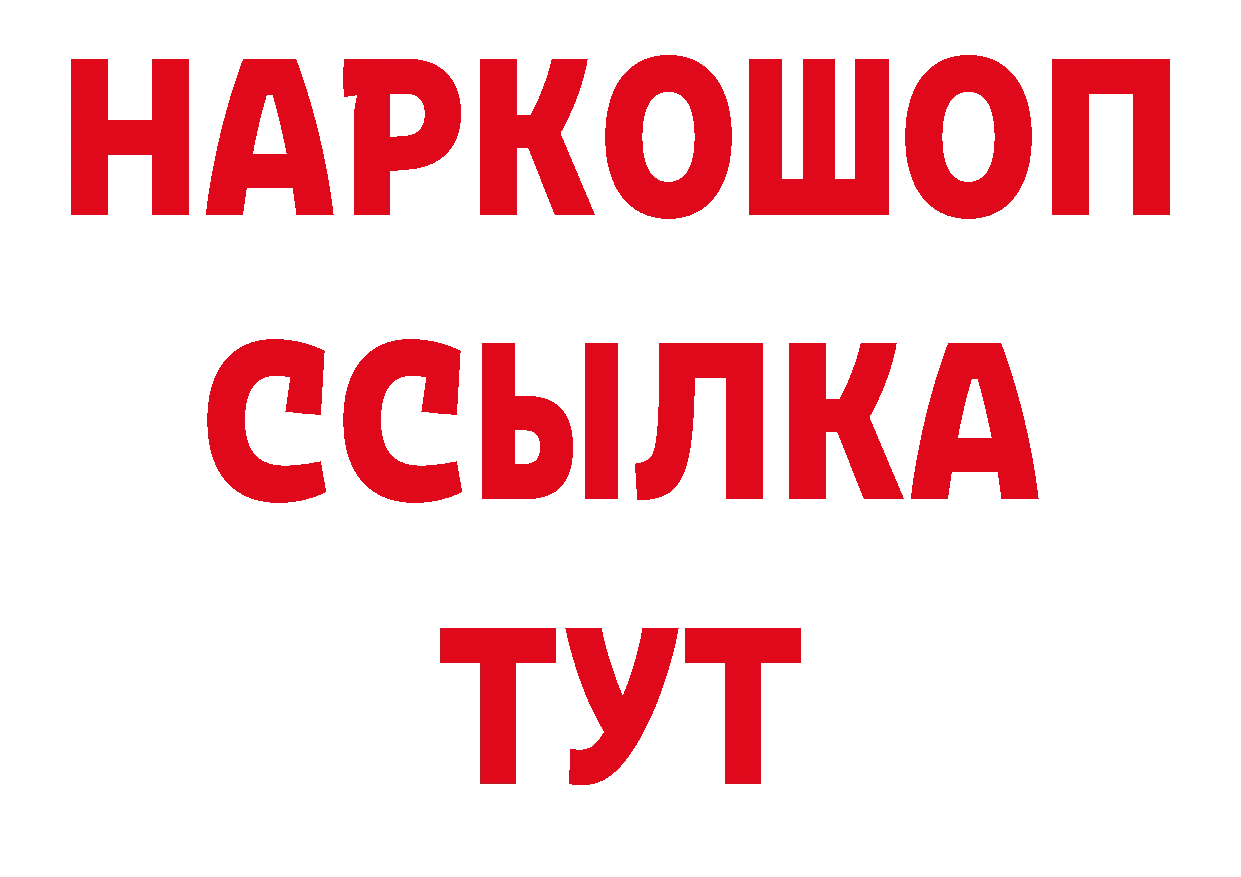 НАРКОШОП
ССЫЛКА
ТУТ